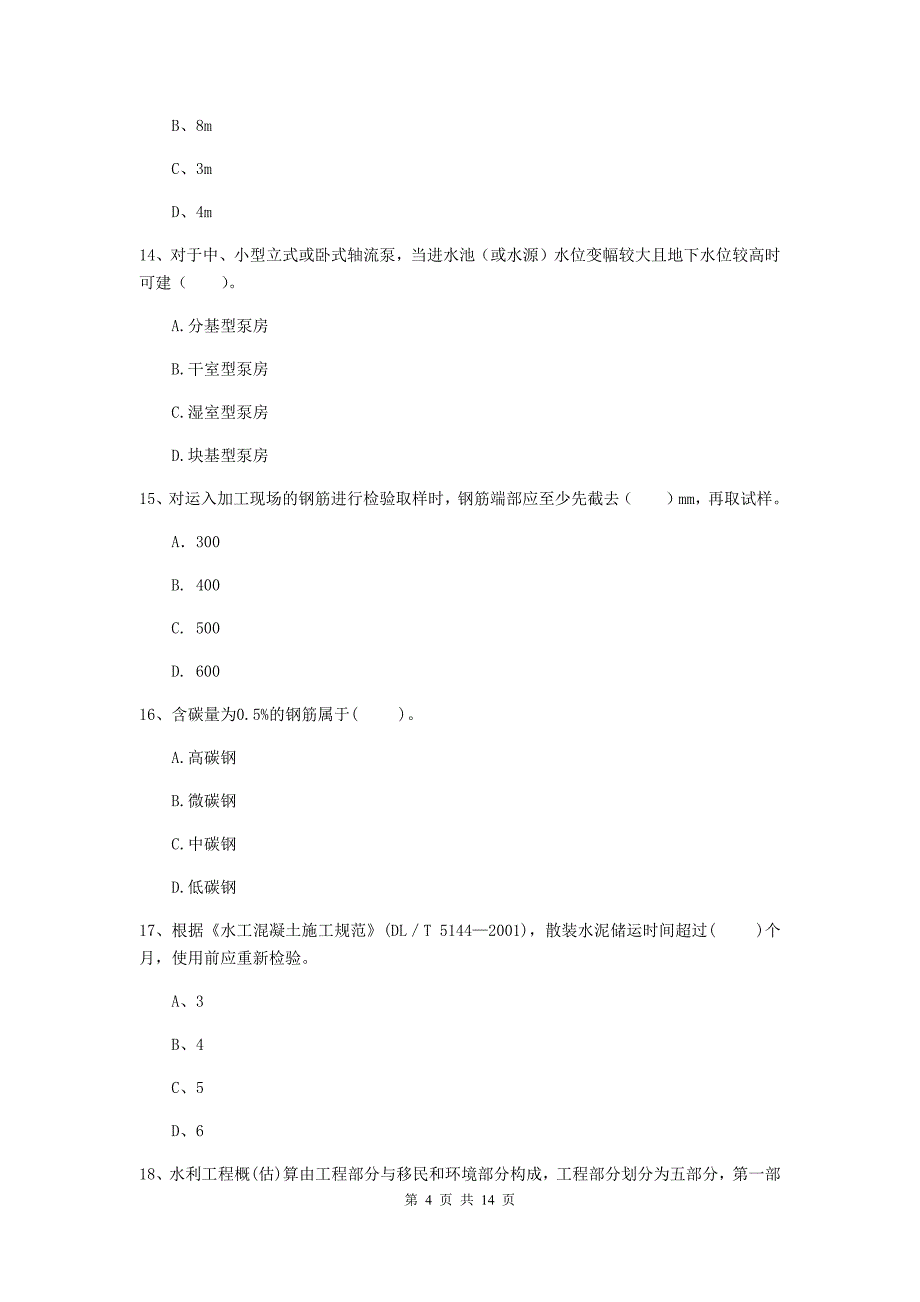 B、8m

C、3m

D、4m

14、对于中、小型立式或卧式轴流泵，当进水池（或水源）水位变幅较大且地下水位较高时可建（　　）。

A.分基型泵房

B.干室型泵房

C.湿室型泵房

D.块基型泵房

15、对运入加工现场的钢筋进行检验取样时，钢筋端部应至少先截去（　　）mm，再取试样。

A. 300

B. 400

C. 500

D. 600

16、含碳量为0.5%的钢筋属于(　　)。

A.高碳钢

B.微碳钢

C.中碳钢

D.低碳钢

17、根据《水工混凝土施工规范》(DL／T 5144—2001)，散装水泥储运时间超过(　　)个月，使用前应重新检验。

A、3

B、4

C、5

D、6

18、水利工程概(估)算由工程部分与移民和环境部分构成，工程部分划分为五部分，第一部

第 4 页 共 14 页